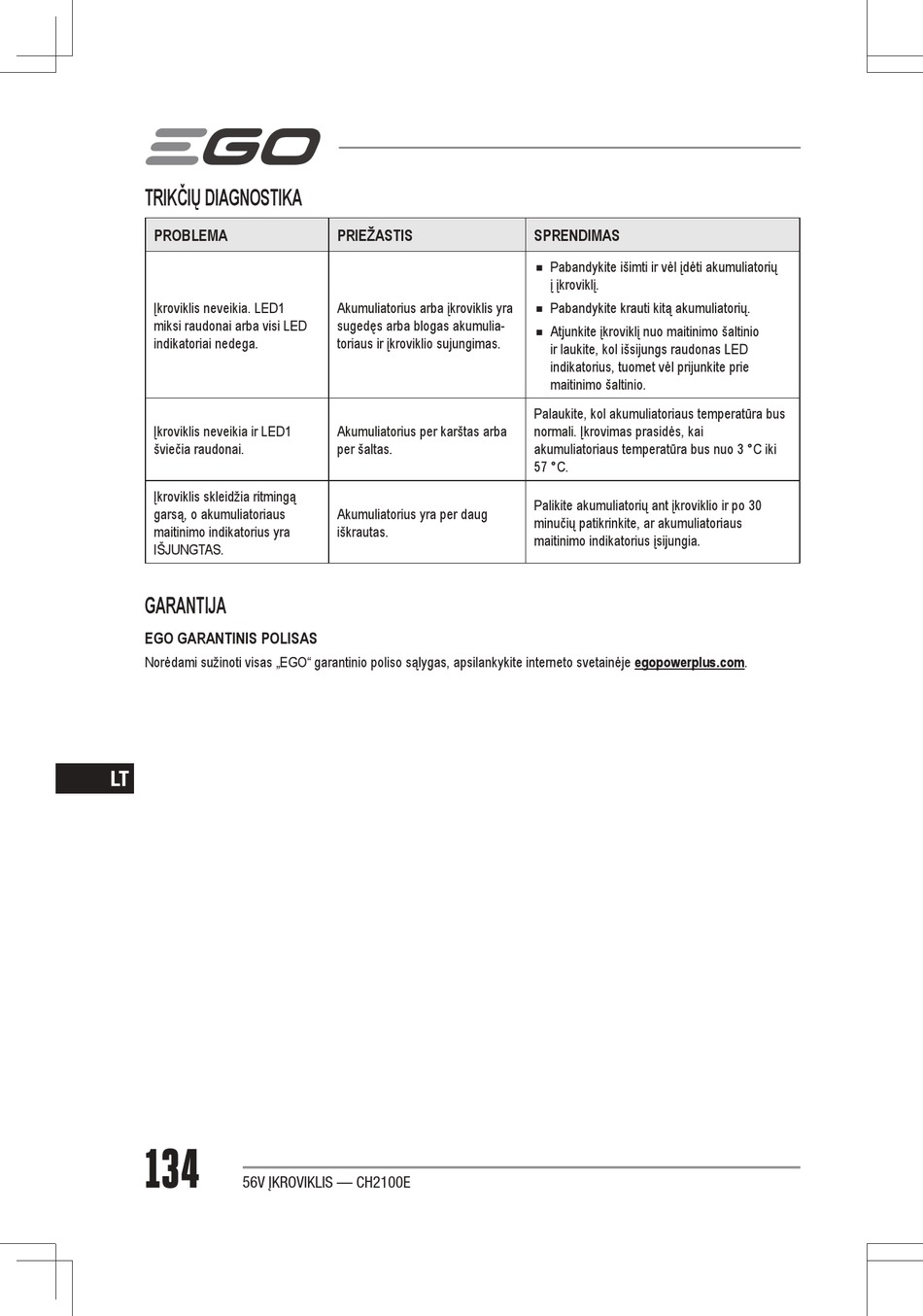 EGO

TRIKČIŲ DIAGNOSTIKA

| PROBLEMA | PRIEŽASTIS | SPRENDIMAS |
|---|---|---|
| Įkroviklis neveikia. LED1 miksi raudonai arba visi LED indikatoriai nedega. | Akumuliatorius arba įkroviklis yra sugedęs arba blogas akumuliatoriaus ir įkroviklio sujungimas. | ■ Pabandykite išimti ir vėl įdėti akumuliatorių į įkroviklį. ■ Pabandykite krauti kitą akumuliatorių. ■ Atjunkite įkroviklį nuo maitinimo šaltinio ir laukite, kol išsijungs raudonas LED indikatorius, tuomet vėl prijunkite prie maitinimo šaltinio. |
| Įkroviklis neveikia ir LED1 šviečia raudonai. | Akumuliatorius per karštas arba per šaltas. | Palaukite, kol akumuliatoriaus temperatūra bus normali. Įkrovimas prasidės, kai akumuliatoriaus temperatūra bus nuo 3 °C iki 57 °C. |
| Įkroviklis skleidžia ritmingą garsą, o akumuliatoriaus maitinimo indikatorius yra IŠJUNGTAS. | Akumuliatorius yra per daug iškrautas. | Palikite akumuliatorių ant įkroviklio ir po 30 minučių patikrinkite, ar akumuliatoriaus maitinimo indikatorius įsijungia. |

GARANTIJA

EGO GARANTINIS POLISAS

Norėdami sužinoti visas „EGO“ garantinio poliso sąlygas, apsilankykite interneto svetainėje egopowerplus.com.

LT

134

56V ĮKROVIKLIS — CH2100E